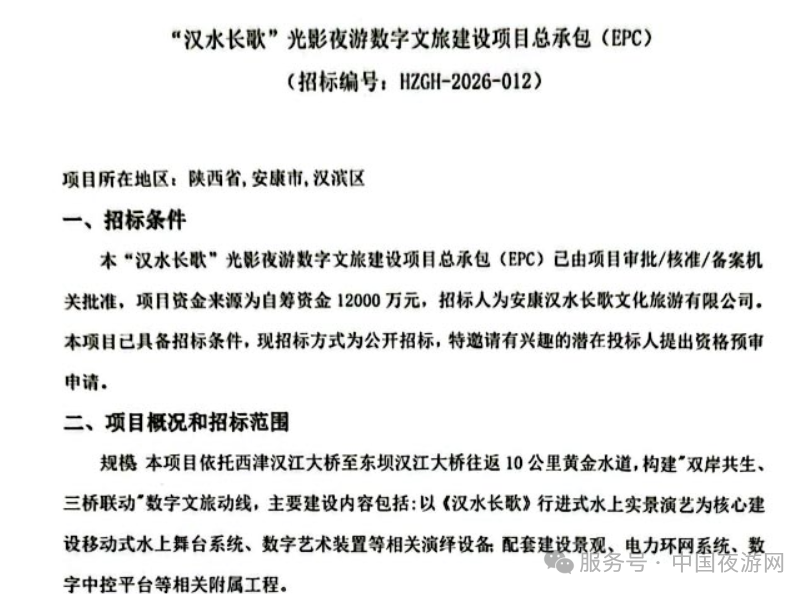 “汉水长歌”光影夜游数字文旅建设项目总承包（EPC）

（招标编号：HZGH-2026-012）

项目所在地区：陕西省，安康市，汉滨区

一、招标条件

本“汉水长歌”光影夜游数字文旅建设项目总承包（EPC）已由项目审批/核准/备案机关批准，项目资金来源为自筹资金 12000 万元，招标人为安康汉水长歌文化旅游有限公司。本项目已具备招标条件，现招标方式为公开招标，特邀请有兴趣的潜在投标人提出资格预审申请。

二、项目概况和招标范围

规模 本项目依托西津汉江大桥至东坝汉江大桥往返 10 公里黄金水道，构建"双岸共生、三桥联动"数字文旅动线，主要建设内容包括：以《汉水长歌》行进式水上实景演艺为核心建设移动式水上舞台系统、数字艺术装置等相关演绎设备；配套建设景观、电力环网系统、数字中控平台等相关附属工程。

服务号 · 中国夜游网